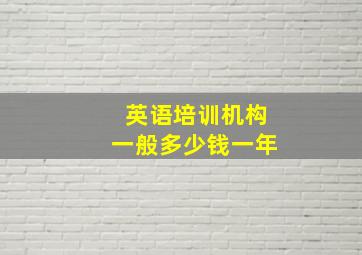 英语培训机构
一般多少钱一年